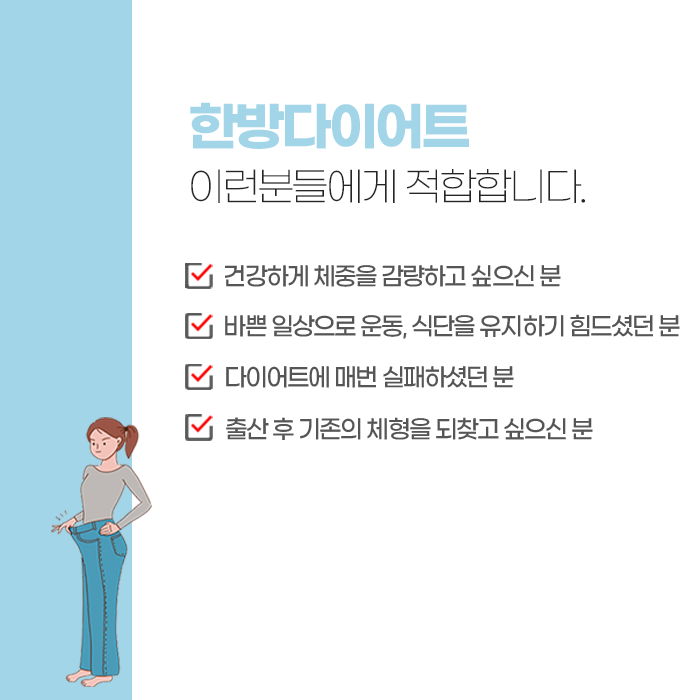 한방다이어트
이런분들에게 적합합니다.

☑ 건강하게 체중을 감량하고 싶으신 분
☑ 바쁜 일상으로 운동, 식단을 유지하기 힘드셨던 분
☑ 다이어트에 매번 실패하셨던 분
☑ 출산 후 기존의 체형을 되찾고 싶으신 분